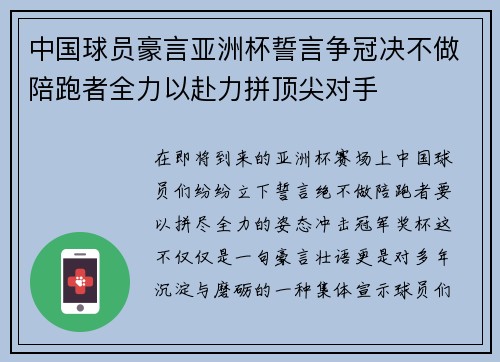 中国球员豪言亚洲杯誓言争冠决不做陪跑者全力以赴力拼顶尖对手

在即将到来的亚洲杯赛场上中国球员们纷纷立下誓言绝不做陪跑者要以拼尽全力的姿态冲击冠军奖杯这不仅仅是一句豪言壮语更是对多年沉淀与磨砺的一种集体宣示球员们